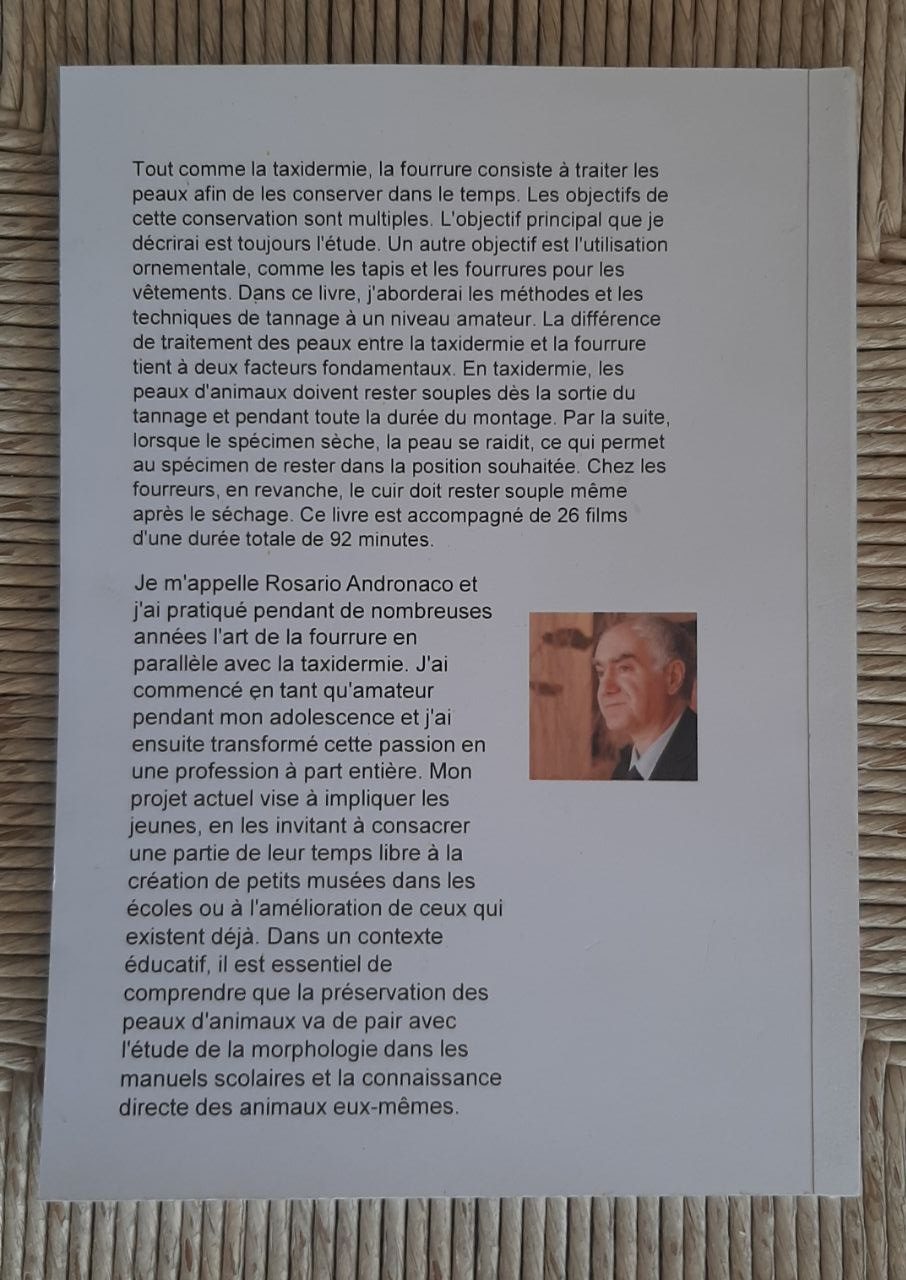 Tout comme la taxidermie, la fourrure consiste à traiter les peaux afin de les conserver dans le temps. Les objectifs de cette conservation sont multiples. L'objectif principal que je décrirai est toujours l'étude. Un autre objectif est l'utilisation ornementale, comme les tapis et les fourrures pour les vêtements. Dans ce livre, j'aborderai les méthodes et les techniques de tannage à un niveau amateur. La différence de traitement des peaux entre la taxidermie et la fourrure tient à deux facteurs fondamentaux. En taxidermie, les peaux d'animaux doivent rester souples dès la sortie du tannage et pendant toute la durée du montage. Par la suite, lorsque le spécimen sèche, la peau se raidit, ce qui permet au spécimen de rester dans la position souhaitée. Chez les fourreurs, en revanche, le cuir doit rester souple même après le séchage. Ce livre est accompagné de 26 films d'une durée totale de 92 minutes.

Je m'appelle Rosario Andronaco et j'ai pratiqué pendant de nombreuses années l'art de la fourrure en parallèle avec la taxidermie. J'ai commencé en tant qu'amateur pendant mon adolescence et j'ai ensuite transformé cette passion en une profession à part entière. Mon projet actuel vise à impliquer les jeunes, en les invitant à consacrer une partie de leur temps libre à la création de petits musées dans les écoles ou à l'amélioration de ceux qui existent déjà. Dans un contexte éducatif, il est essentiel de comprendre que la préservation des peaux d'animaux va de pair avec l'étude de la morphologie dans les manuels scolaires et la connaissance directe des animaux eux-mêmes.